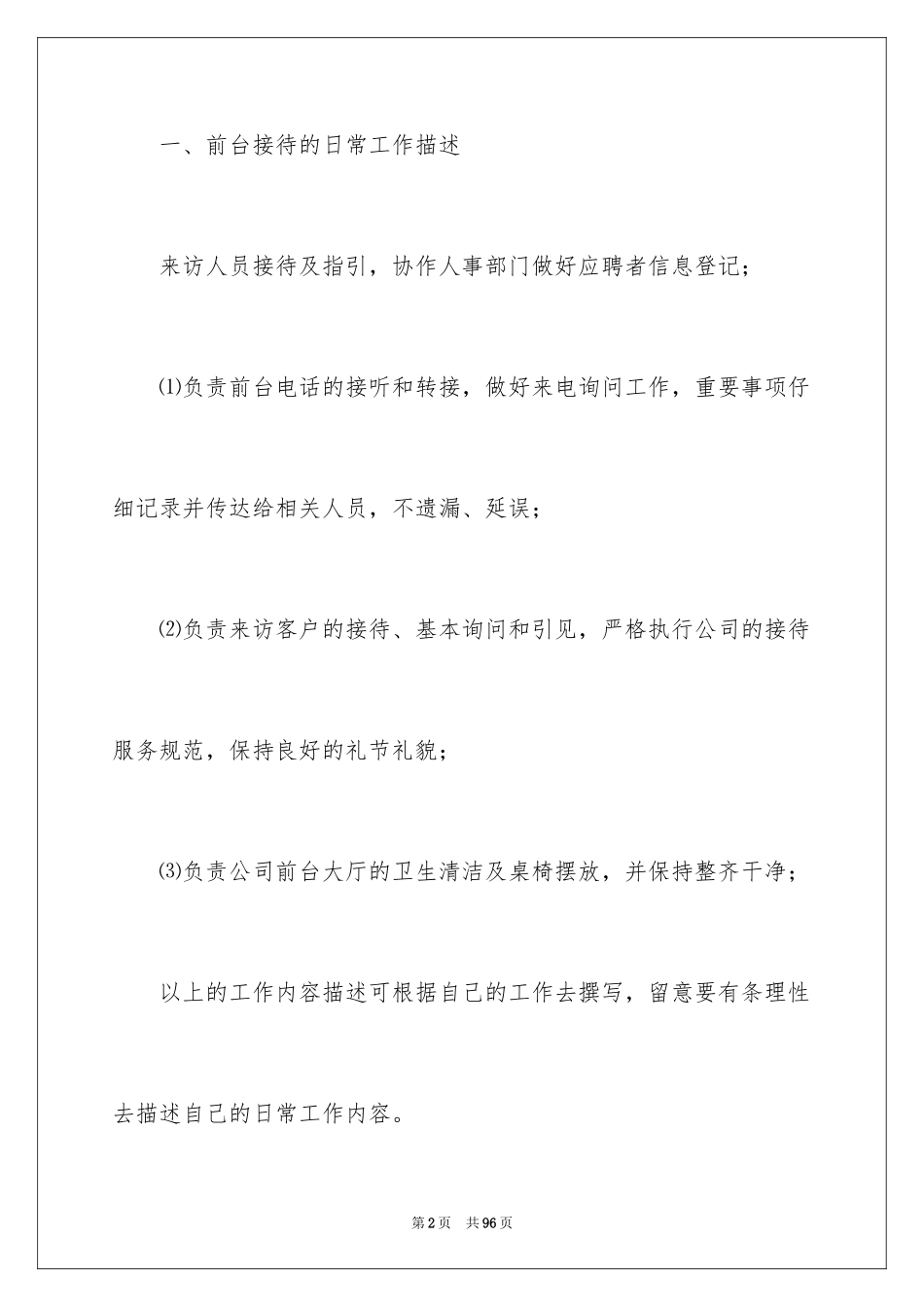 一、前台接待的日常工作描述

来访人员接待及指引，协作人事部门做好应聘者信息登记；

⑴负责前台电话的接听和转接，做好来电询问工作，重要事项仔细记录并传达给相关人员，不遗漏、延误；

⑵负责来访客户的接待、基本询问和引见，严格执行公司的接待服务规范，保持良好的礼节礼貌；

⑶负责公司前台大厅的卫生清洁及桌椅摆放，并保持整齐干净；

以上的工作内容描述可根据自己的工作去撰写，留意要有条理性去描述自己的日常工作内容。

第2页　共96页